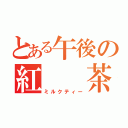 とある午後の
紅　茶
ミルクティー